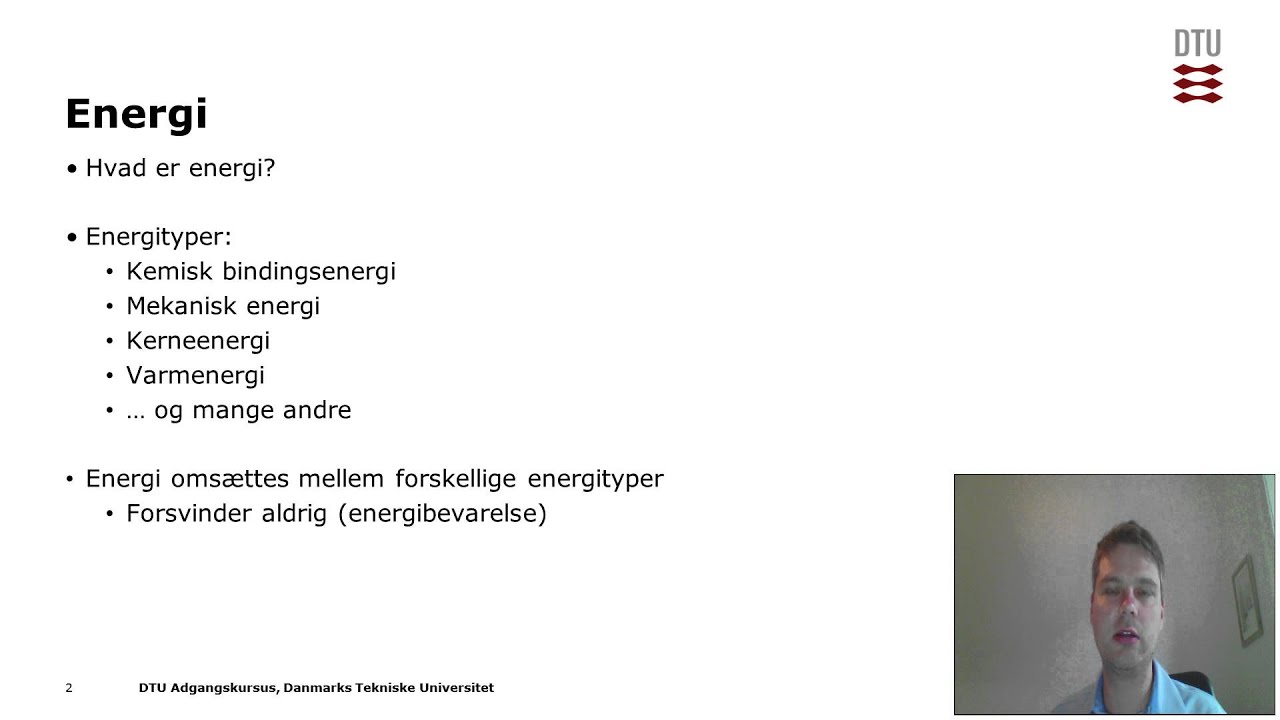 DTU

Energi

• Hvad er energi?

• Energityper:
  • Kemisk bindingsenergi
  • Mekanisk energi
  • Kerneenergi
  • Varmenergi
  • … og mange andre

• Energi omsættes mellem forskellige energityper
  • Forsvinder aldrig (energibevarelse)

2 DTU Adgangskursus, Danmarks Tekniske Universitet